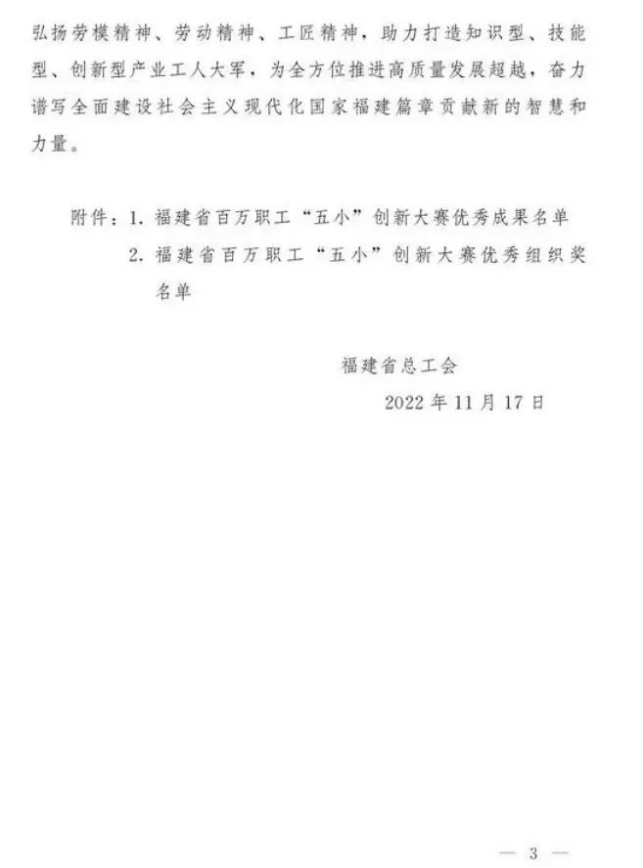 弘扬劳模精神、劳动精神、工匠精神，助力打造知识型、技能型、创新型产业工人大军，为全方位推进高质量发展超越，奋力谱写全面建设社会主义现代化国家福建篇章贡献新的智慧和力量。

附件：1.福建省百万职工“五小”创新大赛优秀成果名单
2.福建省百万职工“五小”创新大赛优秀组织奖名单

福建省总工会
2022年11月17日

— 3 —